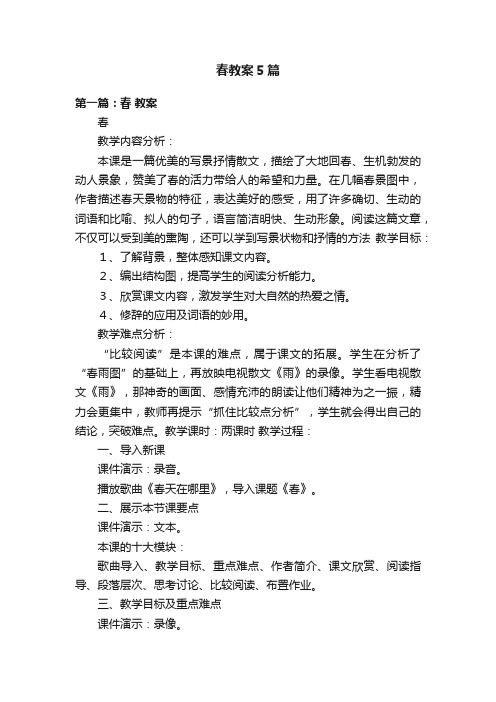 春教案5篇

第一篇：春 教案

春

教学内容分析：

本课是一篇优美的写景抒情散文，描绘了大地回春、生机勃发的动人景象，赞美了春的活力带给人的希望和力量。在几幅春景图中，作者描述春天景物的特征，表达美好的感受，用了许多确切、生动的词语和比喻、拟人的句子，语言简洁明快、生动形象。阅读这篇文章，不仅可以受到美的熏陶，还可以学到写景状物和抒情的方法 教学目标：

1、了解背景，整体感知课文内容。

2、编出结构图，提高学生的阅读分析能力。

3、欣赏课文内容，激发学生对大自然的热爱之情。

4、修辞的应用及词语的妙用。

教学难点分析：

“比较阅读”是本课的难点，属于课文的拓展。学生在分析了“春雨图”的基础上，再放映电视散文《雨》的录像。学生看电视散文《雨》，那神奇的画面、感情充沛的朗读让他们精神为之一振，精力会更集中，教师再提示“抓住比较点分析”，学生就会得出自己的结论，突破难点。教学课时：两课时 教学过程：

一、导入新课

课件演示：录音。

播放歌曲《春天在哪里》，导入课题《春》。

二、展示本节课要点

课件演示：文本。

本课的十大模块：

歌曲导入、教学目标、重点难点、作者简介、课文欣赏、阅读指导、段落层次、思考讨论、比较阅读、布置作业。

三、教学目标及重点难点

课件演示：录像。